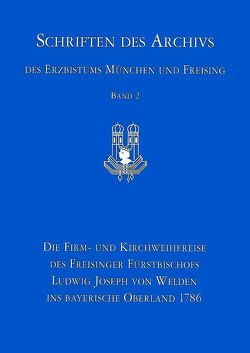 SCHRIFTEN DES ARCHIVS

DES ERZBISTUMS MÜNCHEN UND FREISING

BAND 2

DIE FIRM- UND KIRCHWEIHEREISE DES FREISINGER FÜRSTBISCHOFS LUDWIG JOSEPH VON WELDEN INS BAYERISCHE OBERLAND 1786